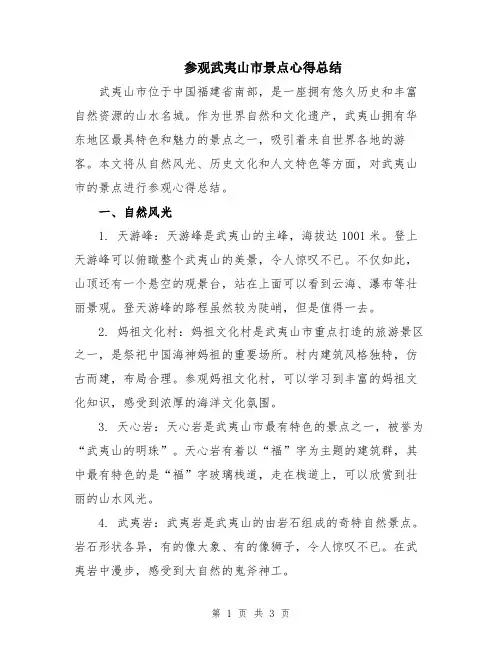 参观武夷山市景点心得总结

武夷山市位于中国福建省南部，是一座拥有悠久历史和丰富自然资源的山水名城。作为世界自然和文化遗产，武夷山拥有华东地区最具特色和魅力的景点之一，吸引着来自世界各地的游客。本文将从自然风光、历史文化和人文特色等方面，对武夷山市的景点进行参观心得总结。

一、自然风光

1. 天游峰：天游峰是武夷山的主峰，海拔达 1001 米。登上天游峰可以俯瞰整个武夷山的美景，令人惊叹不已。不仅如此，山顶还有一个悬空的观景台，站在上面可以看到云海、瀑布等壮丽景观。登天游峰的路程虽然较为陡峭，但是值得一去。

2. 妈祖文化村：妈祖文化村是武夷山市重点打造的旅游景区之一，是祭祀中国海神妈祖的重要场所。村内建筑风格独特，仿古而建，布局合理。参观妈祖文化村，可以学习到丰富的妈祖文化知识，感受到浓厚的海洋文化氛围。

3. 天心岩：天心岩是武夷山市最有特色的景点之一，被誉为“武夷山的明珠”。天心岩有着以“福”字为主题的建筑群，其中最有特色的是“福”字玻璃栈道，走在栈道上，可以欣赏到壮丽的山水风光。

4. 武夷岩：武夷岩是武夷山的由岩石组成的奇特自然景点。岩石形状各异，有的像大象、有的像狮子，令人惊叹不已。在武夷岩中漫步，感受到大自然的鬼斧神工。

第 1 页 共 3 页